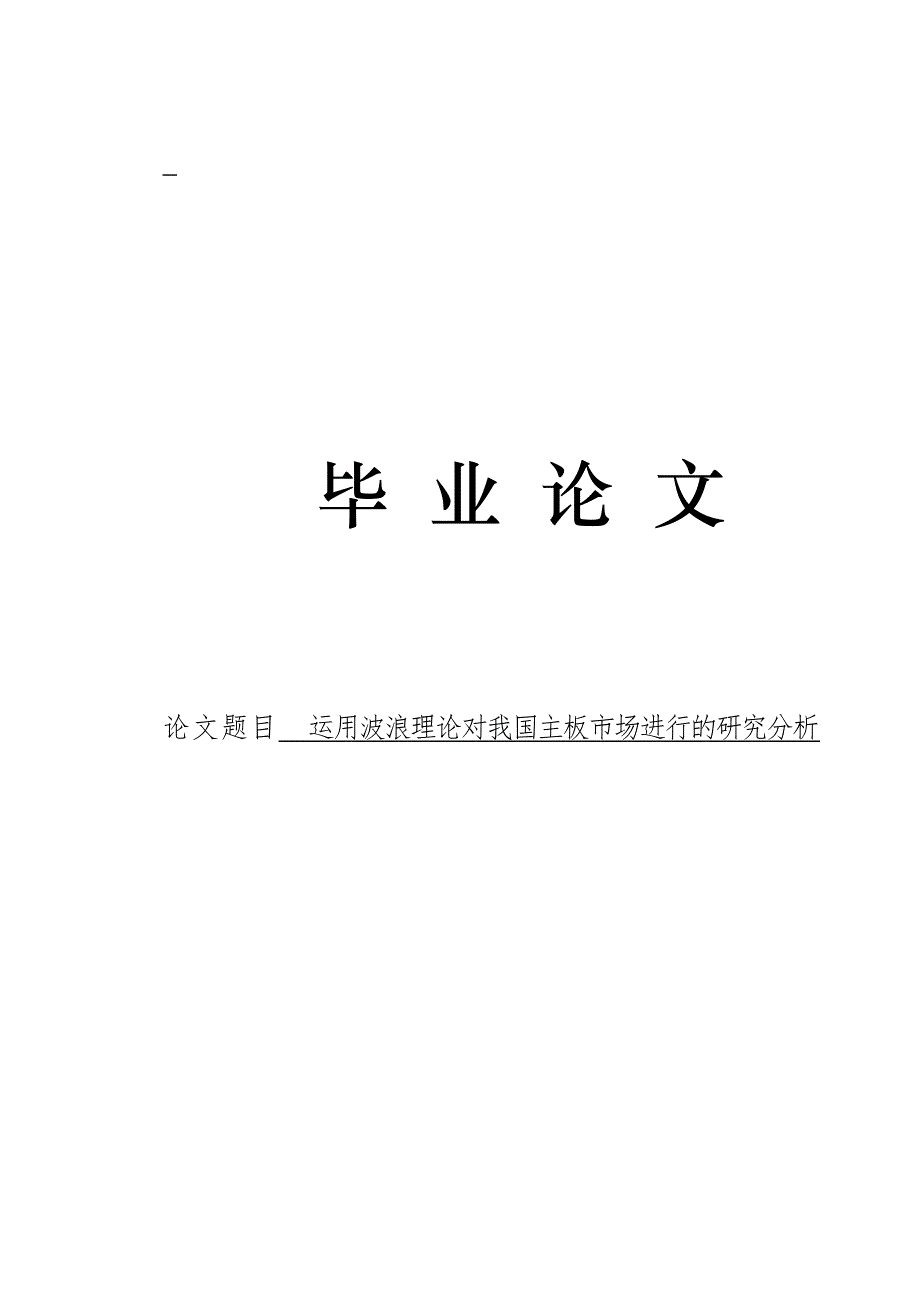 毕 业 论 文

论文题目 运用波浪理论对我国主板市场进行的研究分析